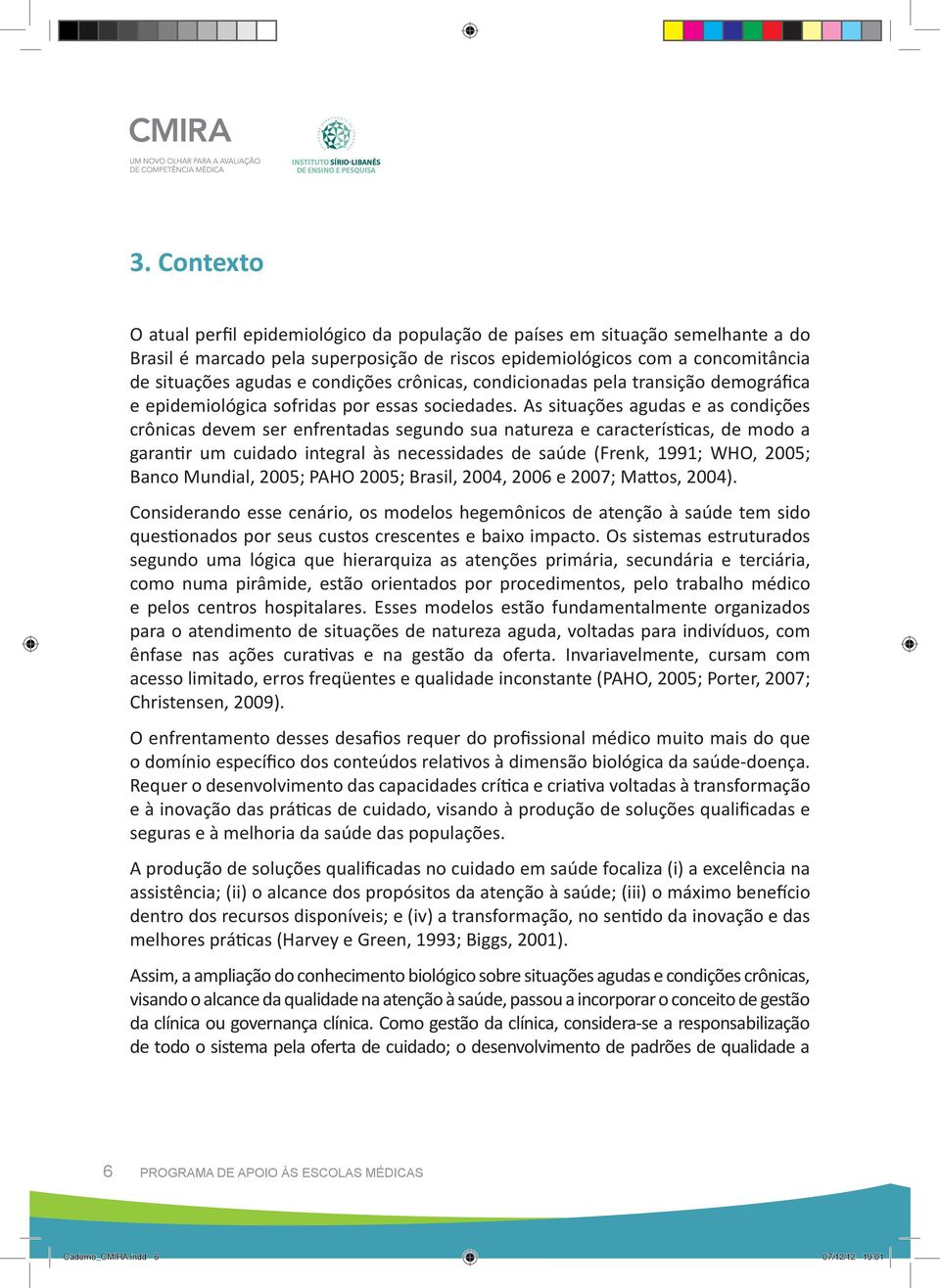 CMIRA
UM NOVO OLHAR PARA A AVALIAÇÃO DE COMPETÊNCIA MÉDICA

INSTITUTO SÍRIO-LIBANÊS DE ENSINO E PESQUISA

3. Contexto

O atual perfil epidemiológico da população de países em situação semelhante a do Brasil é marcado pela superposição de riscos epidemiológicos com a concomitância de situações agudas e condições crônicas, condicionadas pela transição demográfica e epidemiológica sofridas por essas sociedades. As situações agudas e as condições crônicas devem ser enfrentadas segundo sua natureza e características, de modo a garantir um cuidado integral às necessidades de saúde (Frenk, 1991; WHO, 2005; Banco Mundial, 2005; PAHO 2005; Brasil, 2004, 2006 e 2007; Mattos, 2004).

Considerando esse cenário, os modelos hegemônicos de atenção à saúde tem sido questionados por seus custos crescentes e baixo impacto. Os sistemas estruturados segundo uma lógica que hierarquiza as atenções primária, secundária e terciária, como numa pirâmide, estão orientados por procedimentos, pelo trabalho médico e pelos centros hospitalares. Esses modelos estão fundamentalmente organizados para o atendimento de situações de natureza aguda, voltadas para indivíduos, com ênfase nas ações curativas e na gestão da oferta. Invariavelmente, cursam com acesso limitado, erros freqüentes e qualidade inconstante (PAHO, 2005; Porter, 2007; Christensen, 2009).

O enfrentamento desses desafios requer do profissional médico muito mais do que o domínio específico dos conteúdos relativos à dimensão biológica da saúde-doença. Requer o desenvolvimento das capacidades crítica e criativa voltadas à transformação e à inovação das práticas de cuidado, visando à produção de soluções qualificadas e seguras e à melhoria da saúde das populações.

A produção de soluções qualificadas no cuidado em saúde focaliza (i) a excelência na assistência; (ii) o alcance dos propósitos da atenção à saúde; (iii) o máximo benefício dentro dos recursos disponíveis; e (iv) a transformação, no sentido da inovação e das melhores práticas (Harvey e Green, 1993; Biggs, 2001).

Assim, a ampliação do conhecimento biológico sobre situações agudas e condições crônicas, visando o alcance da qualidade na atenção à saúde, passou a incorporar o conceito de gestão da clínica ou governança clínica. Como gestão da clínica, considera-se a responsabilização de todo o sistema pela oferta de cuidado; o desenvolvimento de padrões de qualidade a

6 PROGRAMA DE APOIO ÀS ESCOLAS MÉDICAS

Caderno_CMIRA.indd 6 07/12/12 19:01